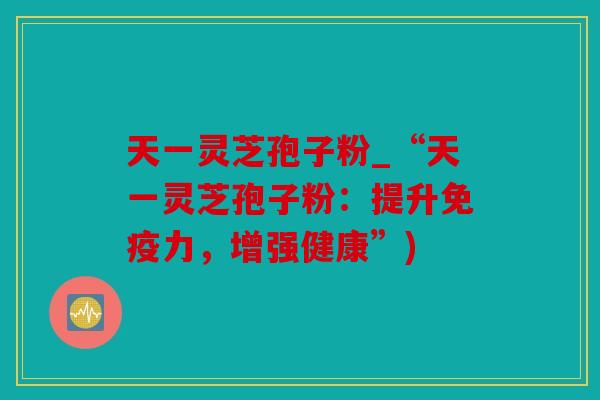 天一灵芝孢子粉_“天一灵芝孢子粉：提升免疫力，增强健康”）